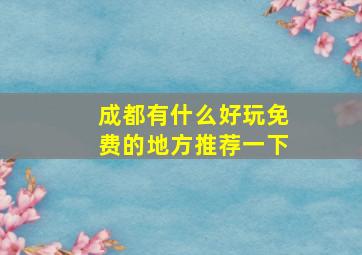 成都有什么好玩免费的地方推荐一下